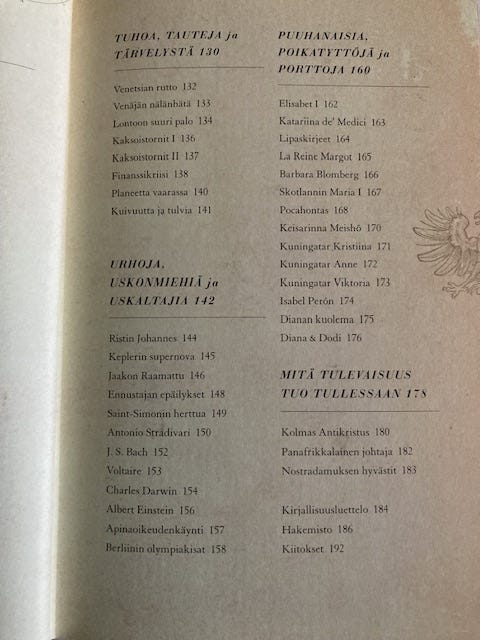 TUHOA, TAUTEJA ja TÄRVELYSTÄ 130

Venetsian rutto 132
Venäjän nälänhätä 133
Lontoon suuri palo 134
Kaksoistornit I 136
Kaksoistornit II 137
Finanssikriisi 138
Planeetta vaarassa 140
Kuivuutta ja tulvia 141

URHOJA, USKONMIEHIÄ ja USKALTAJIA 142

Ristin Johannes 144
Keplerin supernova 145
Jaakon Raamattu 146
Ennustajan epäilykset 148
Saint-Simonin herttua 149
Antonio Stradivari 150
J. S. Bach 152
Voltaire 153
Charles Darwin 154
Albert Einstein 156
Apinaoikeudenkäynti 157
Berliinin olympiakisat 158

PUUHANAISIA, POIKATYTTÖJÄ ja PORTTOJA 160

Elisabet I 162
Katariina de' Medici 163
Lipaskirjeet 164
La Reine Margot 165
Barbara Blomberg 166
Skotlannin Maria I 167
Pocahontas 168
Keisarinna Meishō 170
Kuningatar Kristiina 171
Kuningatar Anne 172
Kuningatar Viktoria 173
Isabel Perón 174
Dianan kuolema 175
Diana & Dodi 176

MITÄ TULEVAISUUS TUO TULLESSAAN 178

Kolmas Antikristus 180
Panafrikkalainen johtaja 182
Nostradamuksen hyvästit 183

Kirjallisuusluettelo 184
Hakemisto 186
Kiitokset 192